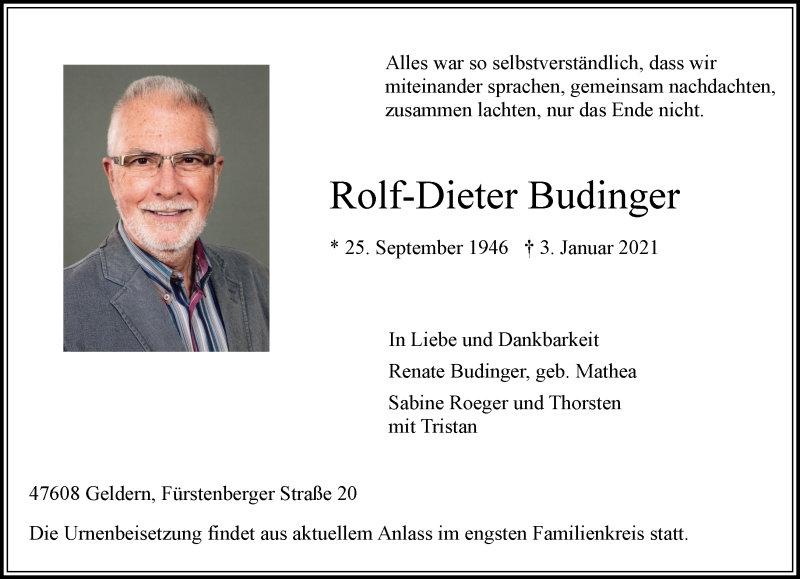 Alles war so selbstverständlich, dass wir miteinander sprachen, gemeinsam nachdachten, zusammen lachten, nur das Ende nicht.

Rolf-Dieter Budinger

* 25. September 1946 † 3. Januar 2021

In Liebe und Dankbarkeit

Renate Budinger, geb. Mathea

Sabine Roeger und Thorsten
mit Tristan

47608 Geldern, Fürstenberger Straße 20

Die Urnenbeisetzung findet aus aktuellem Anlass im engsten Familienkreis statt.